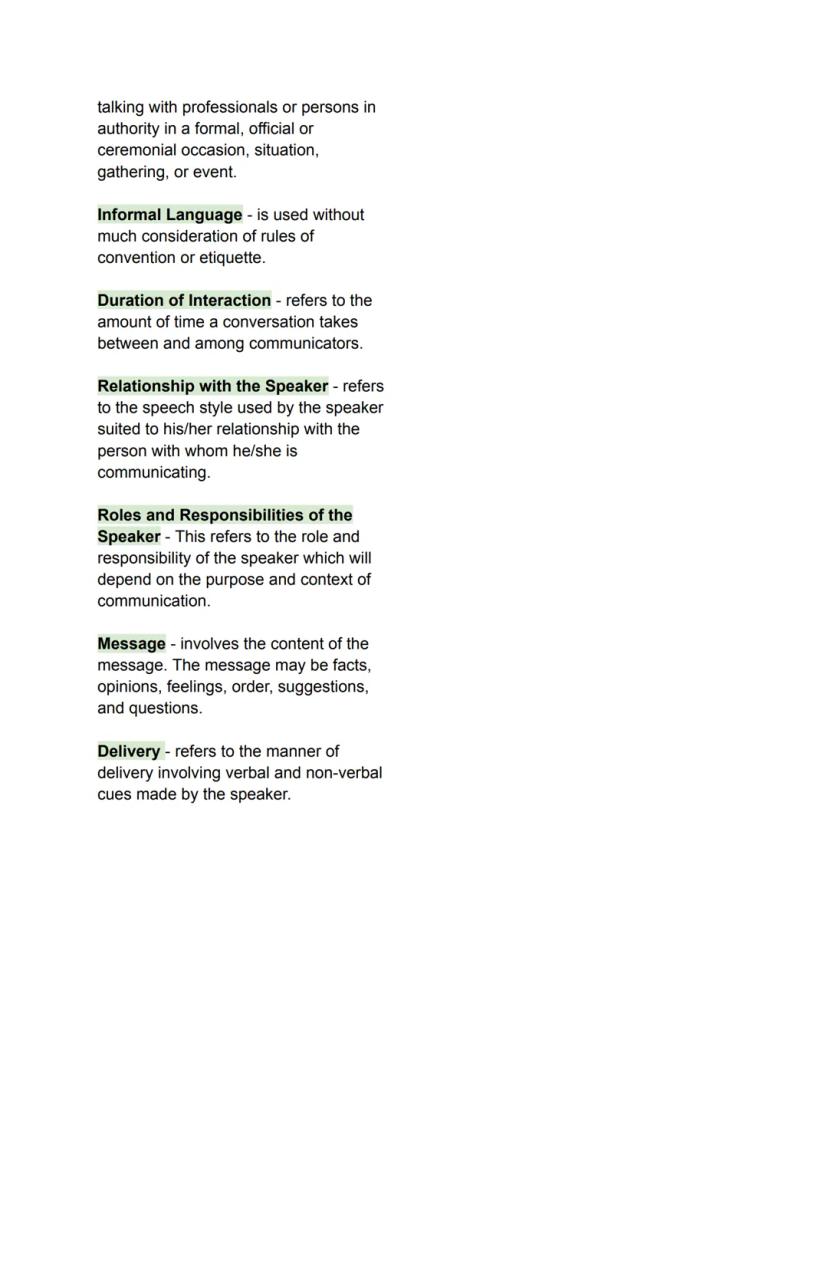 talking with professionals or persons in authority in a formal, official or ceremonial occasion, situation, gathering, or event.

Informal Language - is used without much consideration of rules of convention or etiquette.

Duration of Interaction - refers to the amount of time a conversation takes between and among communicators.

Relationship with the Speaker - refers to the speech style used by the speaker suited to his/her relationship with the person with whom he/she is communicating.

Roles and Responsibilities of the Speaker - This refers to the role and responsibility of the speaker which will depend on the purpose and context of communication.

Message - involves the content of the message. The message may be facts, opinions, feelings, order, suggestions, and questions.

Delivery - refers to the manner of delivery involving verbal and non-verbal cues made by the speaker.